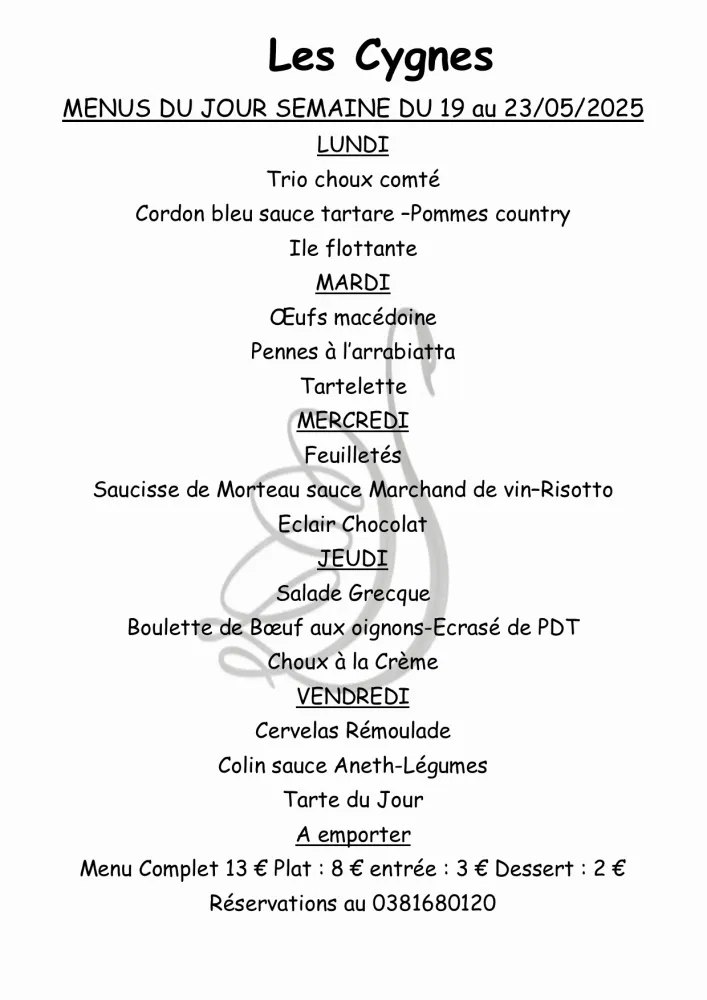 Les Cygnes

MENUS DU JOUR SEMAINE DU 19 au 23/05/2025

LUNDI

Trio choux comté

Cordon bleu sauce tartare –Pommes country

Ile flottante

MARDI

Œufs macédoine

Pennes à l'arrabiatta

Tartelette

MERCREDI

Feuilletés

Saucisse de Morteau sauce Marchand de vin–Risotto

Eclair Chocolat

JEUDI

Salade Grecque

Boulette de Bœuf aux oignons-Ecrasé de PDT

Choux à la Crème

VENDREDI

Cervelas Rémoulade

Colin sauce Aneth-Légumes

Tarte du Jour

A emporter

Menu Complet 13 € Plat : 8 € entrée : 3 € Dessert : 2 €

Réservations au 0381680120